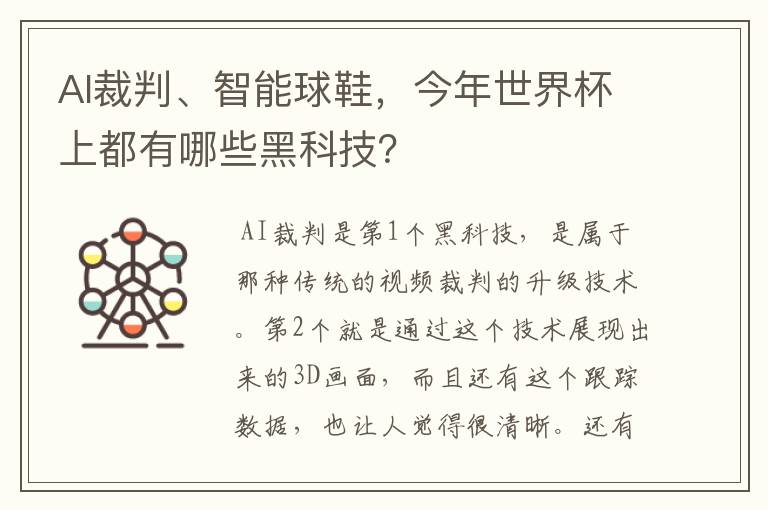 AI裁判、智能球鞋，今年世界杯上都有哪些黑科技?

AI裁判是第1个黑科技，是属于那种传统的视频裁判的升级技术。第2个就是通过这个技术展现出来的3D画面，而且还有这个跟踪数据，也让人觉得很清晰。还有